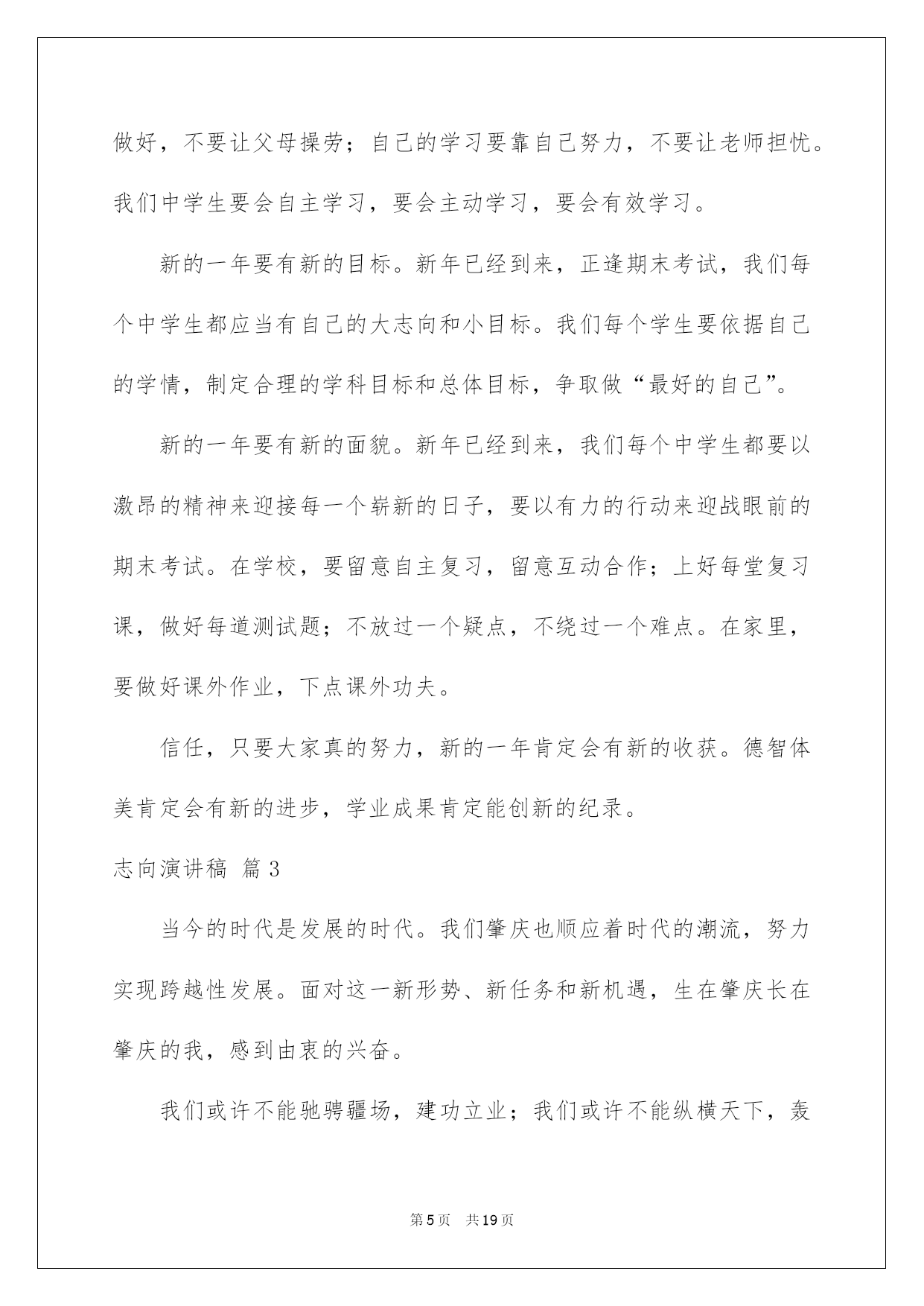 做好，不要让父母操劳；自己的学习要靠自己努力，不要让老师担忧。我们中学生要会自主学习，要会主动学习，要会有效学习。

新的一年要有新的目标。新年已经到来，正逢期末考试，我们每个中学生都应当有自己的大志向和小目标。我们每个学生要依据自己的学情，制定合理的学科目标和总体目标，争取做“最好的自己”。

新的一年要有新的面貌。新年已经到来，我们每个中学生都要以激昂的精神来迎接每一个崭新的日子，要以有力的行动来迎战眼前的期末考试。在学校，要留意自主复习，留意互动合作；上好每堂复习课，做好每道测试题；不放过一个疑点，不绕过一个难点。在家里，要做好课外作业，下点课外功夫。

信任，只要大家真的努力，新的一年肯定会有新的收获。德智体美肯定会有新的进步，学业成果肯定能创新的纪录。

志向演讲稿 篇3

当今的时代是发展的时代。我们肇庆也顺应着时代的潮流，努力实现跨越性发展。面对这一新形势、新任务和新机遇，生在肇庆长在肇庆的我，感到由衷的兴奋。

我们或许不能驰骋疆场，建功立业；我们或许不能纵横天下，轰

第5页 共19页